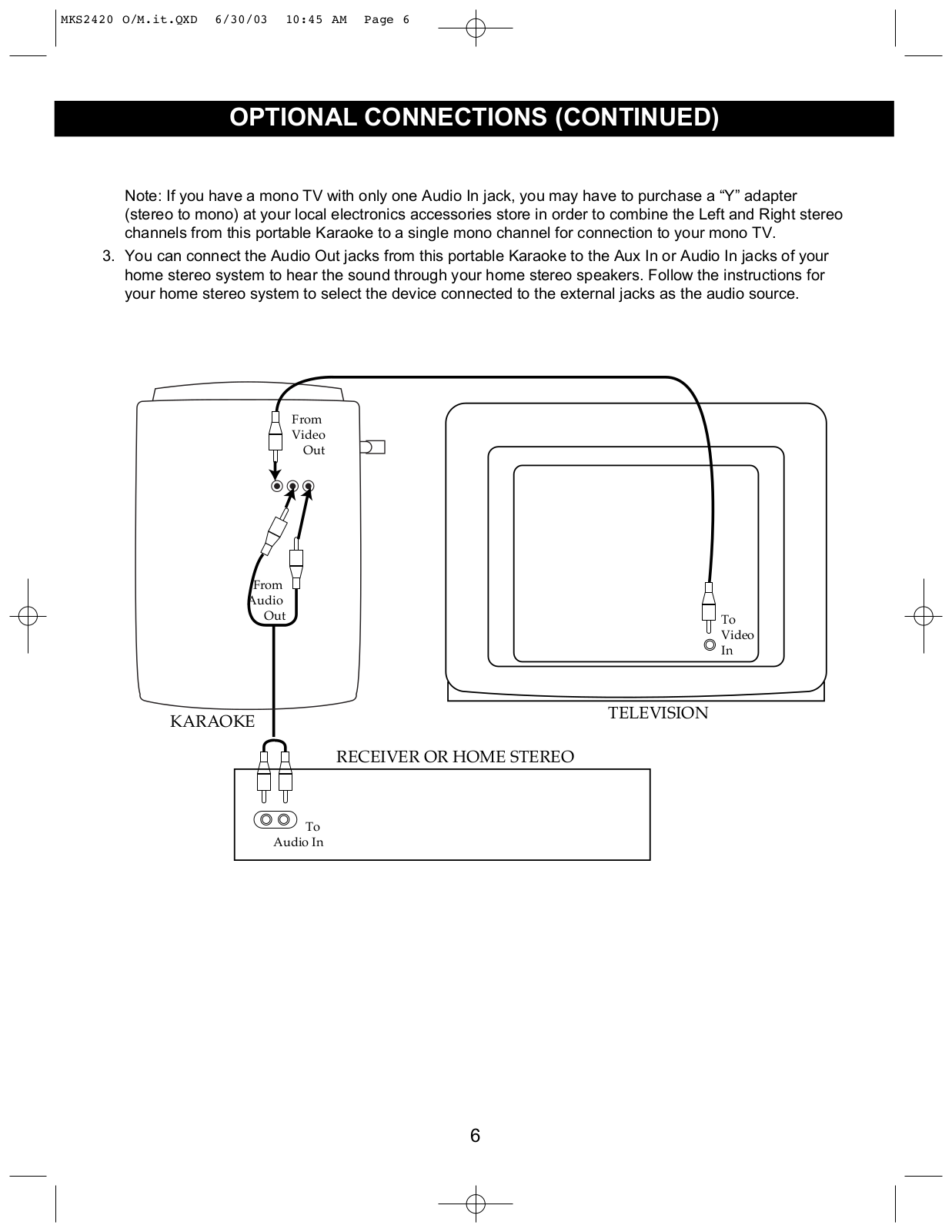 MKS2420 O/M.it.QXD 6/30/03 10:45 AM Page 6

OPTIONAL CONNECTIONS (CONTINUED)

Note: If you have a mono TV with only one Audio In jack, you may have to purchase a “Y” adapter (stereo to mono) at your local electronics accessories store in order to combine the Left and Right stereo channels from this portable Karaoke to a single mono channel for connection to your mono TV.

3. You can connect the Audio Out jacks from this portable Karaoke to the Aux In or Audio In jacks of your home stereo system to hear the sound through your home stereo speakers. Follow the instructions for your home stereo system to select the device connected to the external jacks as the audio source.

From Video Out

From Audio Out

To Video In

KARAOKE

TELEVISION

RECEIVER OR HOME STEREO

To Audio In

6